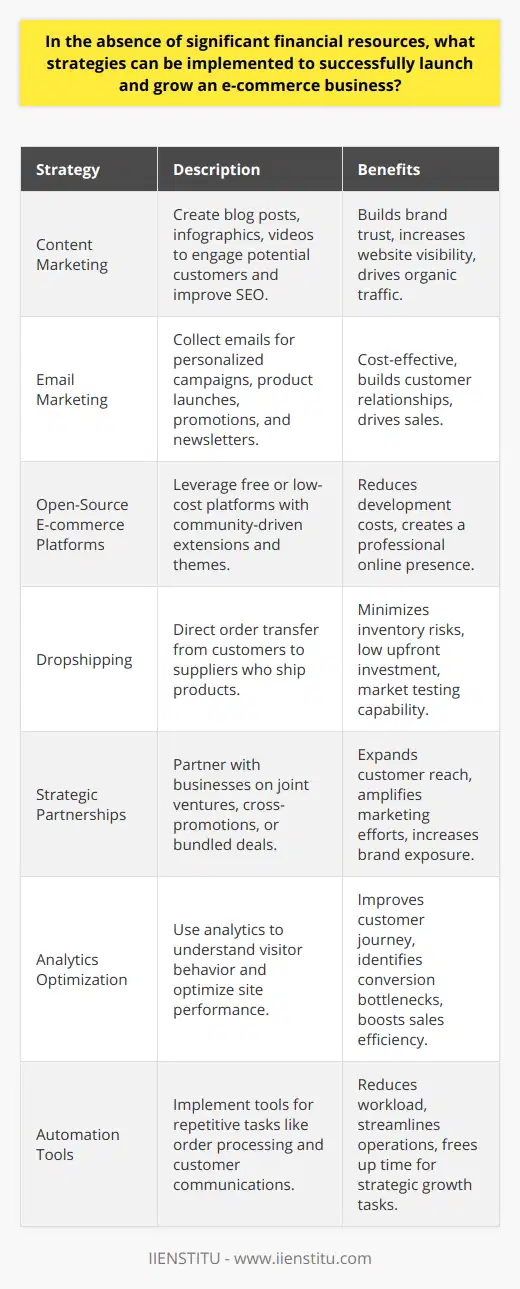 In the absence of significant financial resources, what strategies can be implemented to successfully launch and grow an e-commerce business?

| Strategy | Description | Benefits |
|---|---|---|
| Content Marketing | Create blog posts, infographics, videos to engage potential customers and improve SEO. | Builds brand trust, increases website visibility, drives organic traffic. |
| Email Marketing | Collect emails for personalized campaigns, product launches, promotions, and newsletters. | Cost-effective, builds customer relationships, drives sales. |
| Open-Source E-commerce Platforms | Leverage free or low-cost platforms with community-driven extensions and themes. | Reduces development costs, creates a professional online presence. |
| Dropshipping | Direct order transfer from customers to suppliers who ship products. | Minimizes inventory risks, low upfront investment, market testing capability. |
| Strategic Partnerships | Partner with businesses on joint ventures, cross-promotions, or bundled deals. | Expands customer reach, amplifies marketing efforts, increases brand exposure. |
| Analytics Optimization | Use analytics to understand visitor behavior and optimize site performance. | Improves customer journey, identifies conversion bottlenecks, boosts sales efficiency. |
| Automation Tools | Implement tools for repetitive tasks like order processing and customer communications. | Reduces workload, streamlines operations, frees up time for strategic growth tasks. |

IIENSTITU - www.iienstitu.com